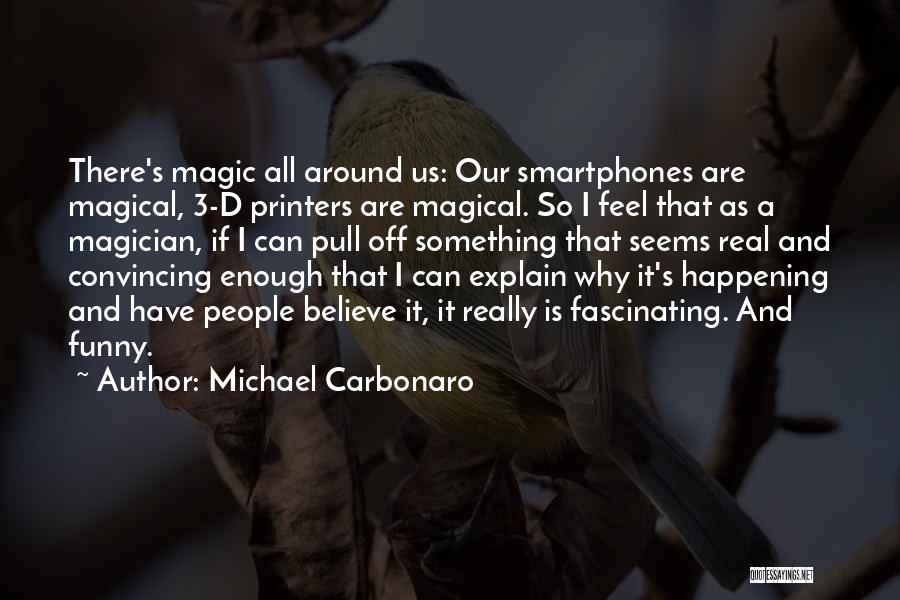 There's magic all around us: Our smartphones are magical, 3-D printers are magical. So I feel that as a magician, if I can pull off something that seems real and convincing enough that I can explain why it's happening and have people believe it, it really is fascinating. And funny.

~ Author: Michael Carbonaro

QUOTESSAYINGS.NET